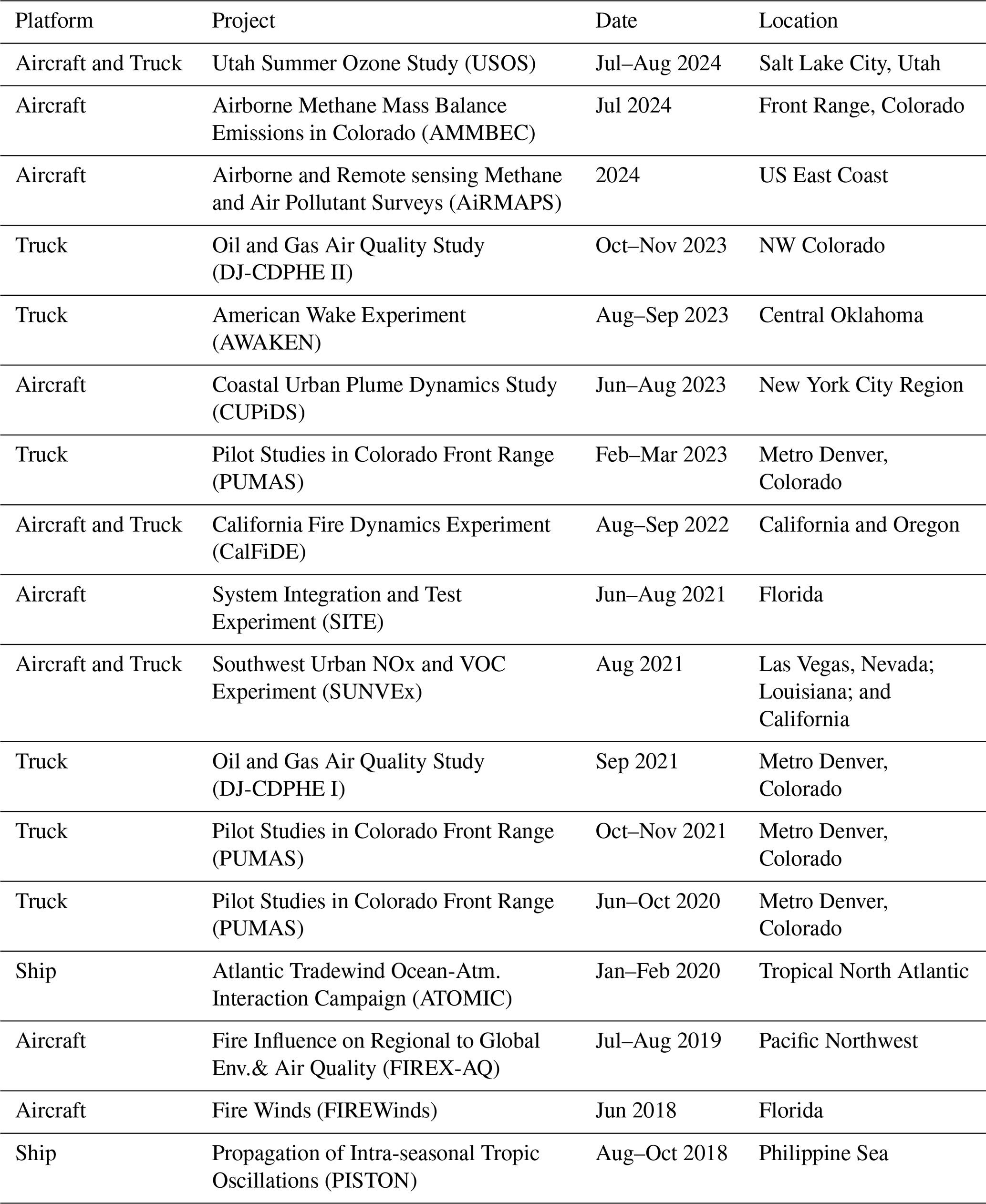 | Platform | Project | Date | Location |
|---|---|---|---|
| Aircraft and Truck | Utah Summer Ozone Study (USOS) | Jul–Aug 2024 | Salt Lake City, Utah |
| Aircraft | Airborne Methane Mass Balance Emissions in Colorado (AMMBEC) | Jul 2024 | Front Range, Colorado |
| Aircraft | Airborne and Remote sensing Methane and Air Pollutant Surveys (AiRMAPS) | 2024 | US East Coast |
| Truck | Oil and Gas Air Quality Study (DJ-CDPHE II) | Oct–Nov 2023 | NW Colorado |
| Truck | American Wake Experiment (AWAKEN) | Aug–Sep 2023 | Central Oklahoma |
| Aircraft | Coastal Urban Plume Dynamics Study (CUPiDS) | Jun–Aug 2023 | New York City Region |
| Truck | Pilot Studies in Colorado Front Range (PUMAS) | Feb–Mar 2023 | Metro Denver, Colorado |
| Aircraft and Truck | California Fire Dynamics Experiment (CalFiDE) | Aug–Sep 2022 | California and Oregon |
| Aircraft | System Integration and Test Experiment (SITE) | Jun–Aug 2021 | Florida |
| Aircraft and Truck | Southwest Urban NOx and VOC Experiment (SUNVEx) | Aug 2021 | Las Vegas, Nevada; Louisiana; and California |
| Truck | Oil and Gas Air Quality Study (DJ-CDPHE I) | Sep 2021 | Metro Denver, Colorado |
| Truck | Pilot Studies in Colorado Front Range (PUMAS) | Oct–Nov 2021 | Metro Denver, Colorado |
| Truck | Pilot Studies in Colorado Front Range (PUMAS) | Jun–Oct 2020 | Metro Denver, Colorado |
| Ship | Atlantic Tradewind Ocean-Atm. Interaction Campaign (ATOMIC) | Jan–Feb 2020 | Tropical North Atlantic |
| Aircraft | Fire Influence on Regional to Global Env.& Air Quality (FIREX-AQ) | Jul–Aug 2019 | Pacific Northwest |
| Aircraft | Fire Winds (FIREWinds) | Jun 2018 | Florida |
| Ship | Propagation of Intra-seasonal Tropic Oscillations (PISTON) | Aug–Oct 2018 | Philippine Sea |